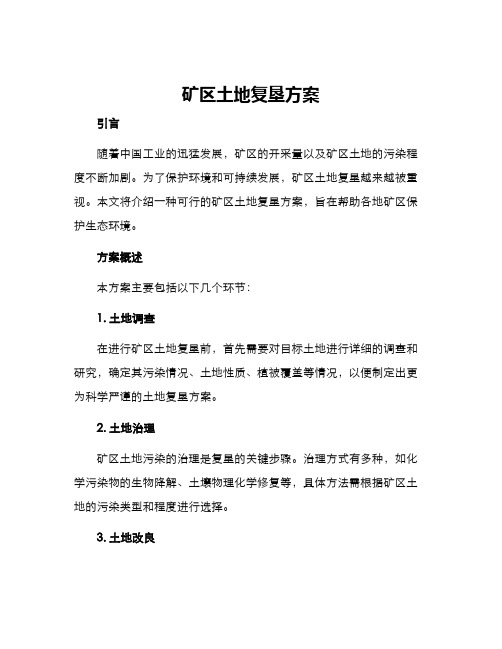 矿区土地复垦方案

引言

随着中国工业的迅猛发展，矿区的开采量以及矿区土地的污染程度不断加剧。为了保护环境和可持续发展，矿区土地复垦越来越被重视。本文将介绍一种可行的矿区土地复垦方案，旨在帮助各地矿区保护生态环境。

方案概述

本方案主要包括以下几个环节：

1. 土地调查

在进行矿区土地复垦前，首先需要对目标土地进行详细的调查和研究，确定其污染情况、土地性质、植被覆盖等情况，以便制定出更为科学严谨的土地复垦方案。

2. 土地治理

矿区土地污染的治理是复垦的关键步骤。治理方式有多种，如化学污染物的生物降解、土壤物理化学修复等，具体方法需根据矿区土地的污染类型和程度进行选择。

3. 土地改良